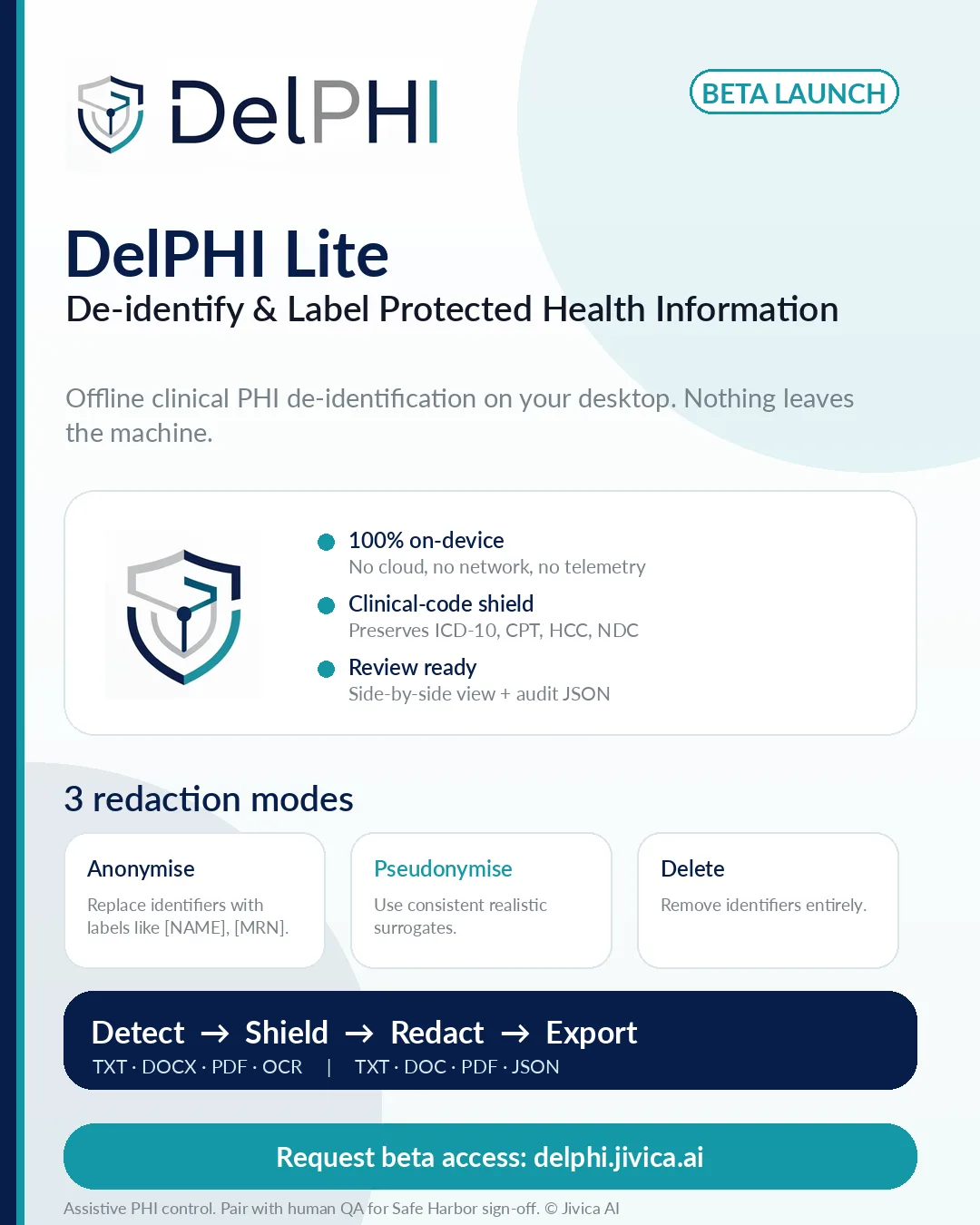 DelPHI

BETA LAUNCH

DelPHI Lite
De-identify & Label Protected Health Information

Offline clinical PHI de-identification on your desktop. Nothing leaves the machine.

100% on-device
No cloud, no network, no telemetry

Clinical-code shield
Preserves ICD-10, CPT, HCC, NDC

Review ready
Side-by-side view + audit JSON

3 redaction modes

Anonymise
Replace identifiers with labels like [NAME], [MRN].

Pseudonymise
Use consistent realistic surrogates.

Delete
Remove identifiers entirely.

Detect → Shield → Redact → Export
TXT · DOCX · PDF · OCR | TXT · DOC · PDF · JSON

Request beta access: delphi.jivica.ai

Assistive PHI control. Pair with human QA for Safe Harbor sign-off. © Jivica AI